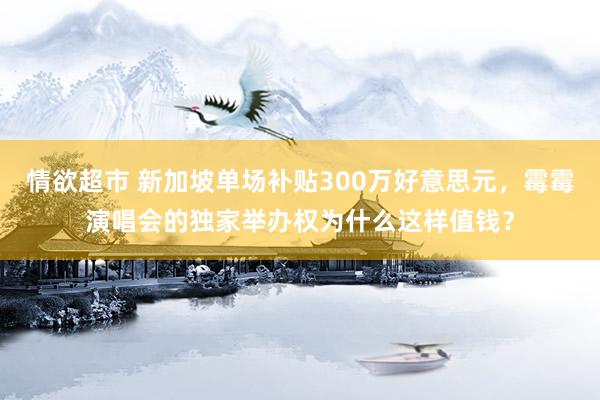 情欲超市 新加坡单场补贴300万好意思元，霉霉演唱会的独家举办权为什么这样值钱？